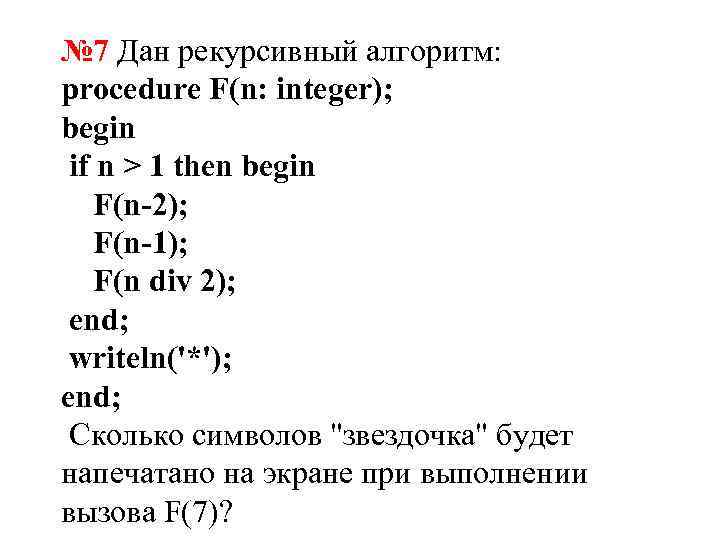 №7 Дан рекурсивный алгоритм:
procedure F(n: integer);
begin
 if n > 1 then begin
   F(n-2);
   F(n-1);
   F(n div 2);
 end;
 writeln('*');
end;
 Сколько символов "звездочка" будет напечатано на экране при выполнении вызова F(7)?